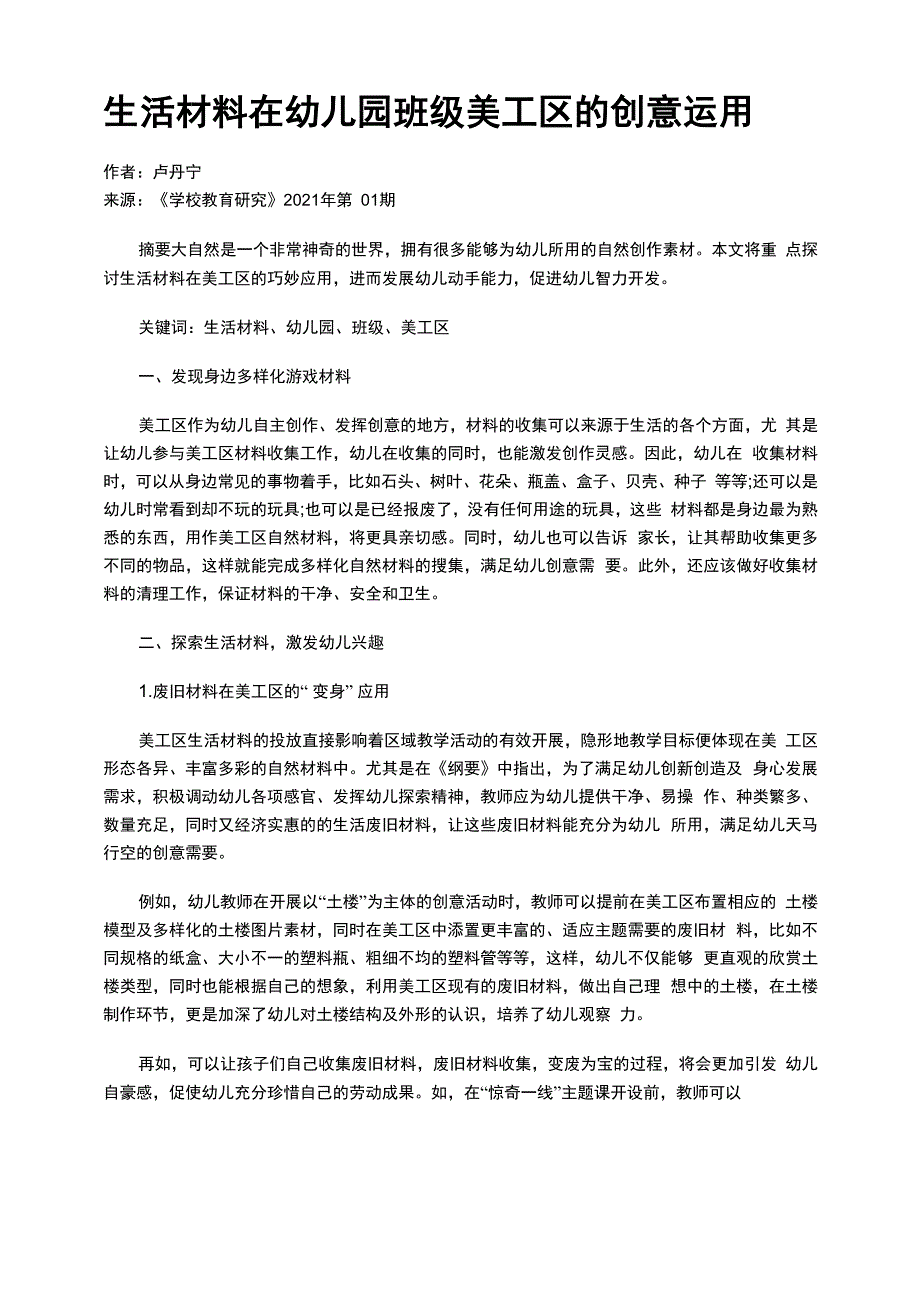 生活材料在幼儿园班级美工区的创意运用

作者：卢丹宁
来源：《学校教育研究》2021年第 01期

摘要大自然是一个非常神奇的世界，拥有很多能够为幼儿所用的自然创作素材。本文将重 点探讨生活材料在美工区的巧妙应用，进而发展幼儿动手能力，促进幼儿智力开发。

关键词：生活材料、幼儿园、班级、美工区

一、发现身边多样化游戏材料

美工区作为幼儿自主创作、发挥创意的地方，材料的收集可以来源于生活的各个方面，尤 其是让幼儿参与美工区材料收集工作，幼儿在收集的同时，也能激发创作灵感。因此，幼儿在 收集材料时，可以从身边常见的事物着手，比如石头、树叶、花朵、瓶盖、盒子、贝壳、种子 等等;还可以是幼儿时常看到却不玩的玩具;也可以是已经报废了，没有任何用途的玩具，这些 材料都是身边最为熟悉的东西，用作美工区自然材料，将更具亲切感。同时，幼儿也可以告诉 家长，让其帮助收集更多不同的物品，这样就能完成多样化自然材料的搜集，满足幼儿创意需 要。此外，还应该做好收集材料的清理工作，保证材料的干净、安全和卫生。

二、探索生活材料，激发幼儿兴趣

1.废旧材料在美工区的“ 变身” 应用

美工区生活材料的投放直接影响着区域教学活动的有效开展，隐形地教学目标便体现在美 工区形态各异、丰富多彩的自然材料中。尤其是在《纲要》中指出，为了满足幼儿创新创造及 身心发展需求，积极调动幼儿各项感官、发挥幼儿探索精神，教师应为幼儿提供干净、易操 作、种类繁多、数量充足，同时又经济实惠的的生活废旧材料，让这些废旧材料能充分为幼儿 所用，满足幼儿天马行空的创意需要。

例如，幼儿教师在开展以“土楼”为主体的创意活动时，教师可以提前在美工区布置相应的 土楼模型及多样化的土楼图片素材，同时在美工区中添置更丰富的、适应主题需要的废旧材 料，比如不同规格的纸盒、大小不一的塑料瓶、粗细不均的塑料管等等，这样，幼儿不仅能够 更直观的欣赏土楼类型，同时也能根据自己的想象，利用美工区现有的废旧材料，做出自己理 想中的土楼，在土楼制作环节，更是加深了幼儿对土楼结构及外形的认识，培养了幼儿观察 力。

再如，可以让孩子们自己收集废旧材料，废旧材料收集，变废为宝的过程，将会更加引发 幼儿自豪感，促使幼儿充分珍惜自己的劳动成果。如，在“惊奇一线”主题课开设前，教师可以